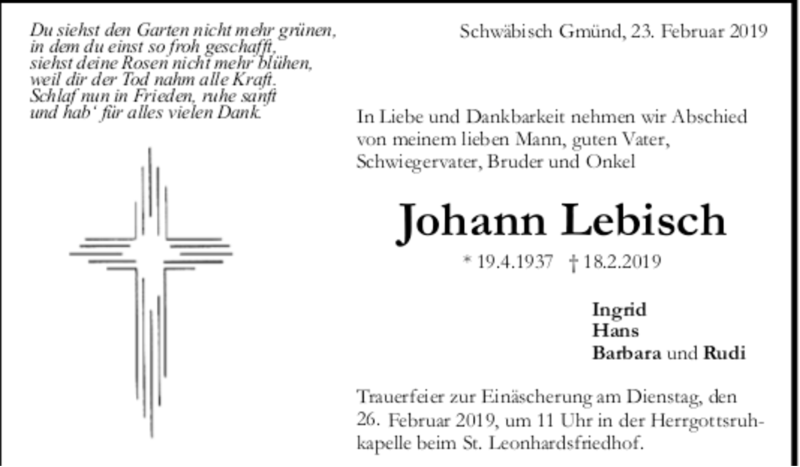 Du siehst den Garten nicht mehr grünen,
in dem du einst so froh geschafft,
siehst deine Rosen nicht mehr blühen,
weil dir der Tod nahm alle Kraft.
Schlaf nun in Frieden, ruhe sanft
und hab' für alles vielen Dank.

Schwäbisch Gmünd, 23. Februar 2019

In Liebe und Dankbarkeit nehmen wir Abschied von meinem lieben Mann, guten Vater, Schwiegervater, Bruder und Onkel

Johann Lebisch

* 19.4.1937 † 18.2.2019

Ingrid
Hans
Barbara und Rudi

Trauerfeier zur Einäscherung am Dienstag, den 26. Februar 2019, um 11 Uhr in der Herrgottsruhkapelle beim St. Leonhardsfriedhof.